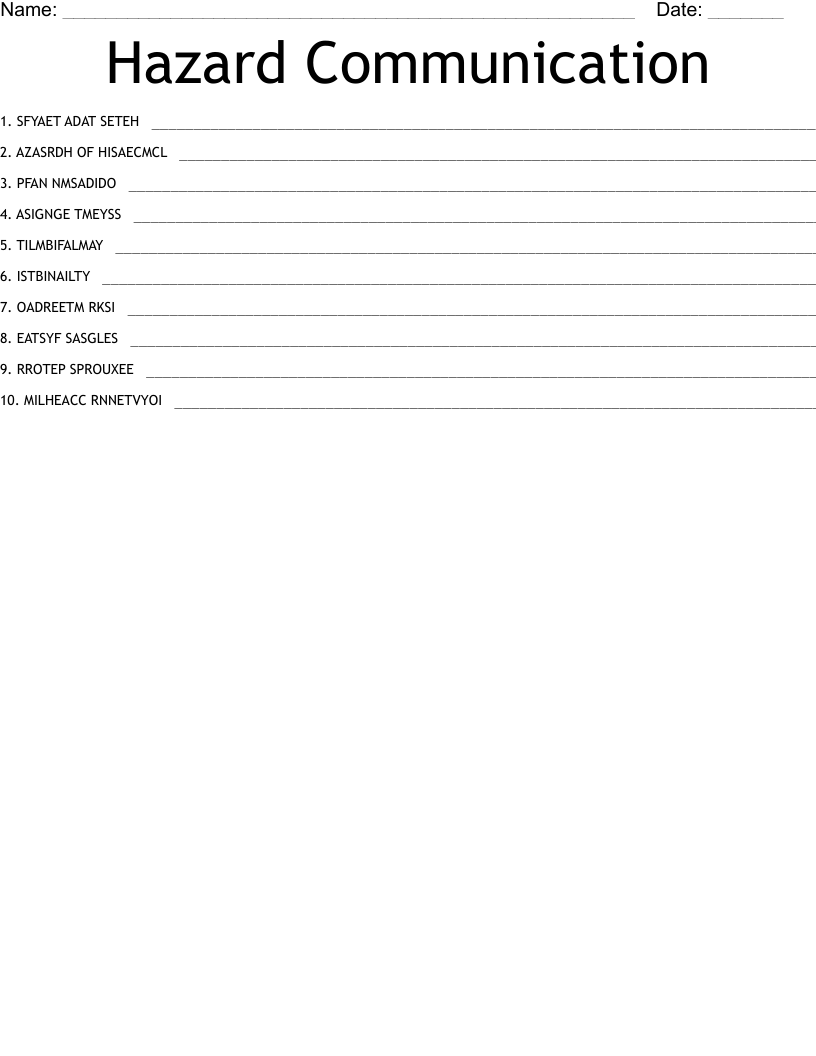 Name: ____ Date: ____

Hazard Communication

1. SFYAET ADAT SETEH ____

2. AZASRDH OF HISAECMCL ____

3. PFAN NMSADIDO ____

4. ASIGNGE TMEYSS ____

5. TILMBIFALMAY ____

6. ISTBINAILTY ____

7. OADREETM RKSI ____

8. EATSYF SASGLES ____

9. RROTEP SPROUXEE ____

10. MILHEACC RNNETVYOI ____